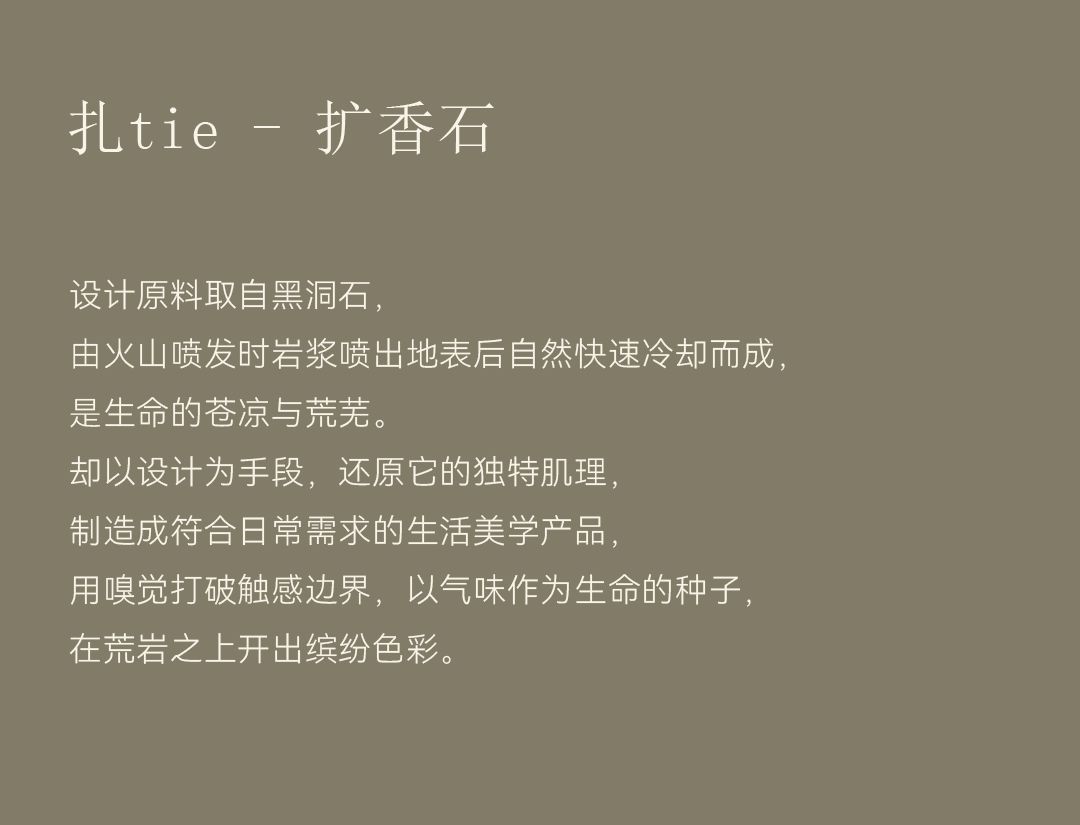 扎tie - 扩香石

设计原料取自黑洞石，
由火山喷发时岩浆喷出地表后自然快速冷却而成，
是生命的苍凉与荒芜。
却以设计为手段，还原它的独特肌理，
制造成符合日常需求的生活美学产品，
用嗅觉打破触感边界，以气味作为生命的种子，
在荒岩之上开出缤纷色彩。